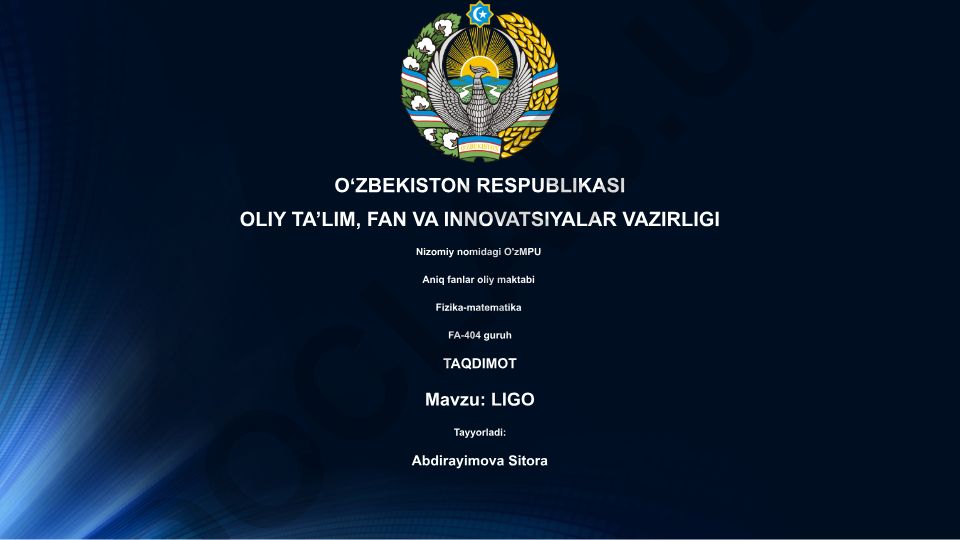 O‘ZBEKISTON RESPUBLIKASI
OLIY TA’LIM, FAN VA INNOVATSIYALAR VAZIRLIGI

Nizomiy nomidagi O‘zMPU

Aniq fanlar oliy maktabi

Fizika-matematika

FA-404 guruh

TAQDIMOT

Mavzu: LIGO

Tayyorladi:

Abdirayimova Sitora